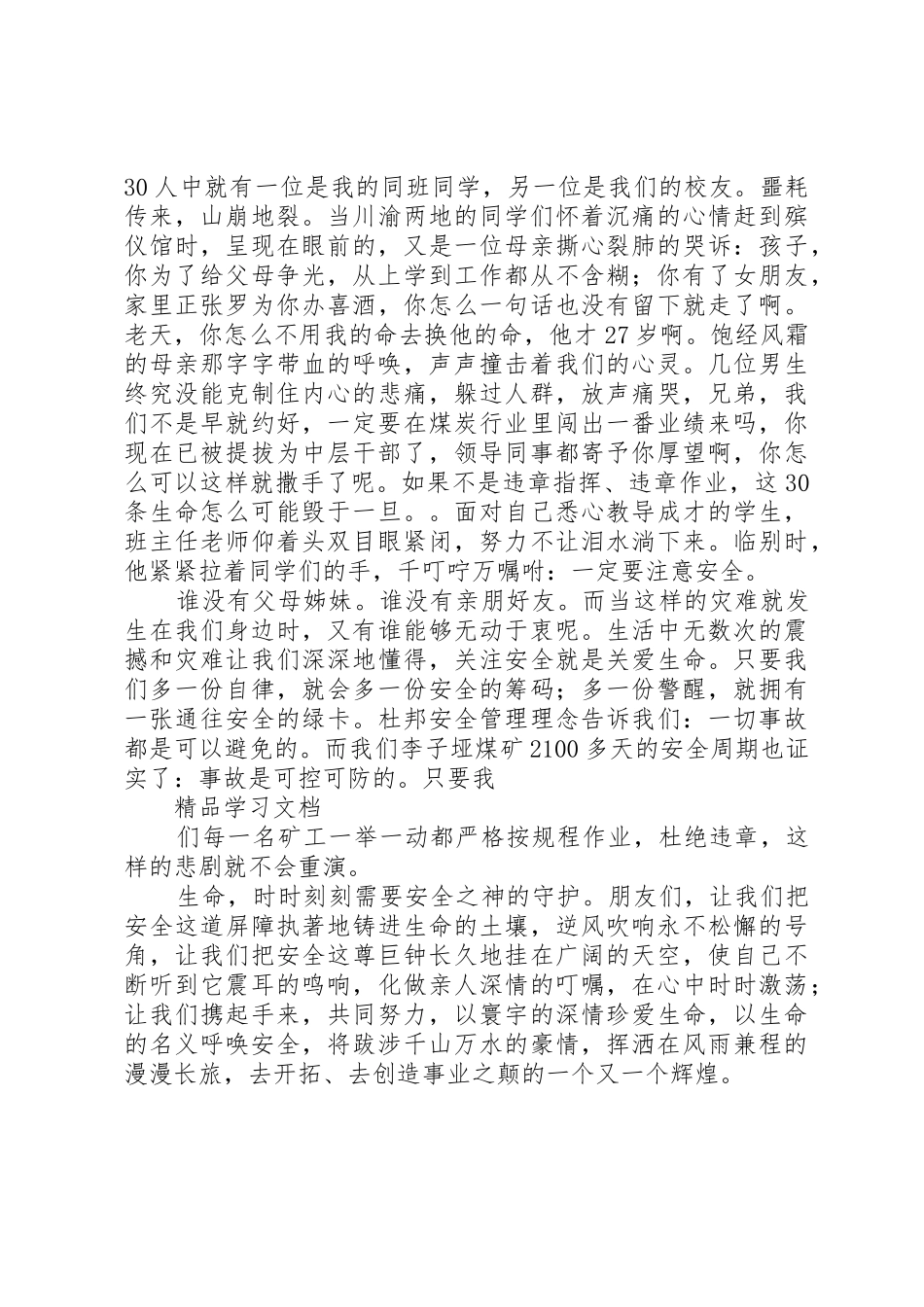 30人中就有一位是我的同班同学，另一位是我们的校友。噩耗传来，山崩地裂。当川渝两地的同学们怀着沉痛的心情赶到殡仪馆时，呈现在眼前的，又是一位母亲撕心裂肺的哭诉：孩子，你为了给父母争光，从上学到工作都从不含糊；你有了女朋友，家里正张罗为你办喜酒，你怎么一句话也没有留下就走了啊。老天，你怎么不用我的命去换他的命，他才27岁啊。饱经风霜的母亲那字字带血的呼唤，声声撞击着我们的心灵。几位男生终究没能克制住内心的悲痛，躲过人群，放声痛哭，兄弟，我们不是早就约好，一定要在煤炭行业里闯出一番业绩来吗，你现在已被提拔为中层干部了，领导同事都寄予你厚望啊，你怎么可以这样就撒手了呢。如果不是违章指挥、违章作业，这30条生命怎么可能毁于一旦。。面对自己悉心教导成才的学生，班主任老师仰着头双目眼紧闭，努力不让泪水淌下来。临别时，他紧紧拉着同学们的手，千叮咛万嘱咐：一定要注意安全。

谁没有父母姊妹。谁没有亲朋好友。而当这样的灾难就发生在我们身边时，又有谁能够无动于衷呢。生活中无数次的震撼和灾难让我们深深地懂得，关注安全就是关爱生命。只要我们多一份自律，就会多一份安全的筹码；多一份警醒，就拥有一张通往安全的绿卡。杜邦安全管理理念告诉我们：一切事故都是可以避免的。而我们李子垭煤矿2100多天的安全周期也证实了：事故是可控可防的。只要我

精品学习文档

们每一名矿工一举一动都严格按规程作业，杜绝违章，这样的悲剧就不会重演。

生命，时时刻刻需要安全之神的守护。朋友们，让我们把安全这道屏障执著地铸进生命的土壤，逆风吹响永不松懈的号角，让我们把安全这尊巨钟长久地挂在广阔的天空，使自己不断听到它震耳的鸣响，化做亲人深情的叮嘱，在心中时时激荡；让我们携起手来，共同努力，以寰宇的深情珍爱生命，以生命的名义呼唤安全，将跋涉千山万水的豪情，挥洒在风雨兼程的漫漫长旅，去开拓、去创造事业之颠的一个又一个辉煌。